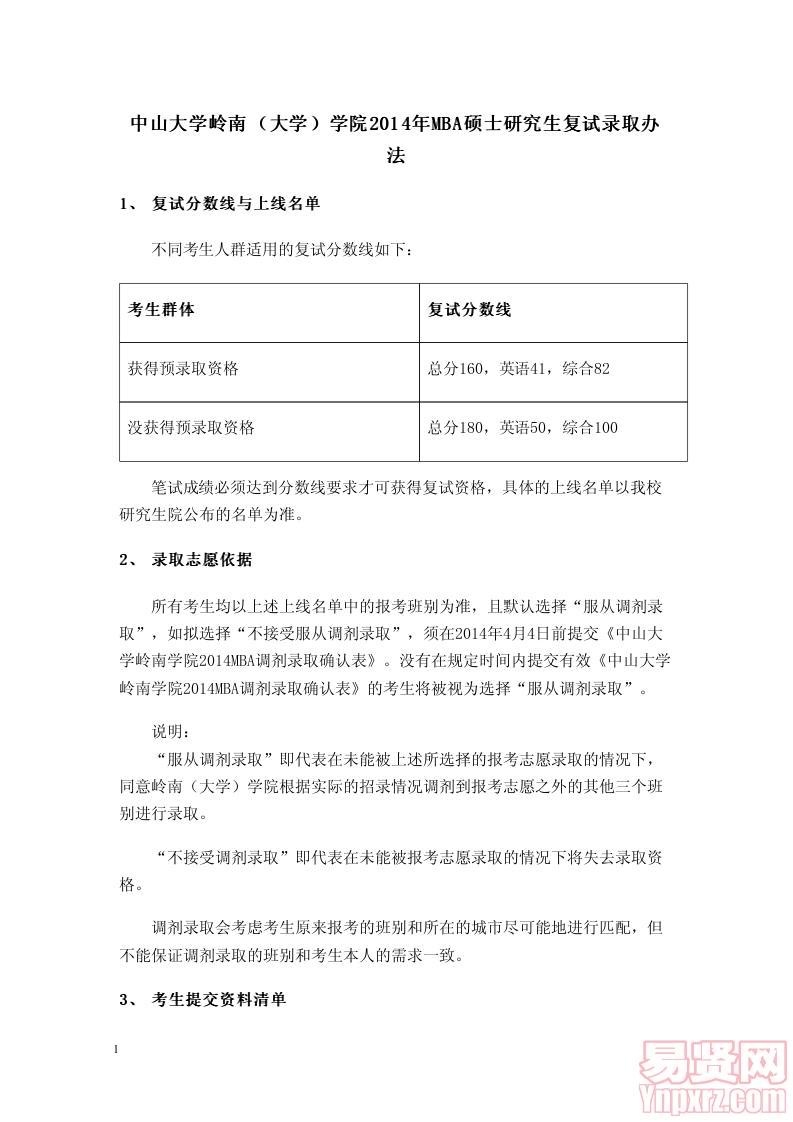 中山大学岭南（大学）学院2014年MBA硕士研究生复试录取办法

1、 复试分数线与上线名单

不同考生人群适用的复试分数线如下：

| 考生群体 | 复试分数线 |
|---|---|
| 获得预录取资格 | 总分160，英语41，综合82 |
| 没获得预录取资格 | 总分180，英语50，综合100 |

笔试成绩必须达到分数线要求才可获得复试资格，具体的上线名单以我校研究生院公布的名单为准。

2、 录取志愿依据

所有考生均以上述上线名单中的报考班别为准，且默认选择“服从调剂录取”，如拟选择“不接受服从调剂录取”，须在2014年4月4日前提交《中山大学岭南学院2014MBA调剂录取确认表》。没有在规定时间内提交有效《中山大学岭南学院2014MBA调剂录取确认表》的考生将被视为选择“服从调剂录取”。

说明：
“服从调剂录取”即代表在未能被上述所选择的报考志愿录取的情况下，同意岭南（大学）学院根据实际的招录情况调剂到报考志愿之外的其他三个班别进行录取。

“不接受调剂录取”即代表在未能被报考志愿录取的情况下将失去录取资格。

调剂录取会考虑考生原来报考的班别和所在的城市尽可能地进行匹配，但不能保证调剂录取的班别和考生本人的需求一致。

3、 考生提交资料清单

1

易贤网
Ynpxrz.com